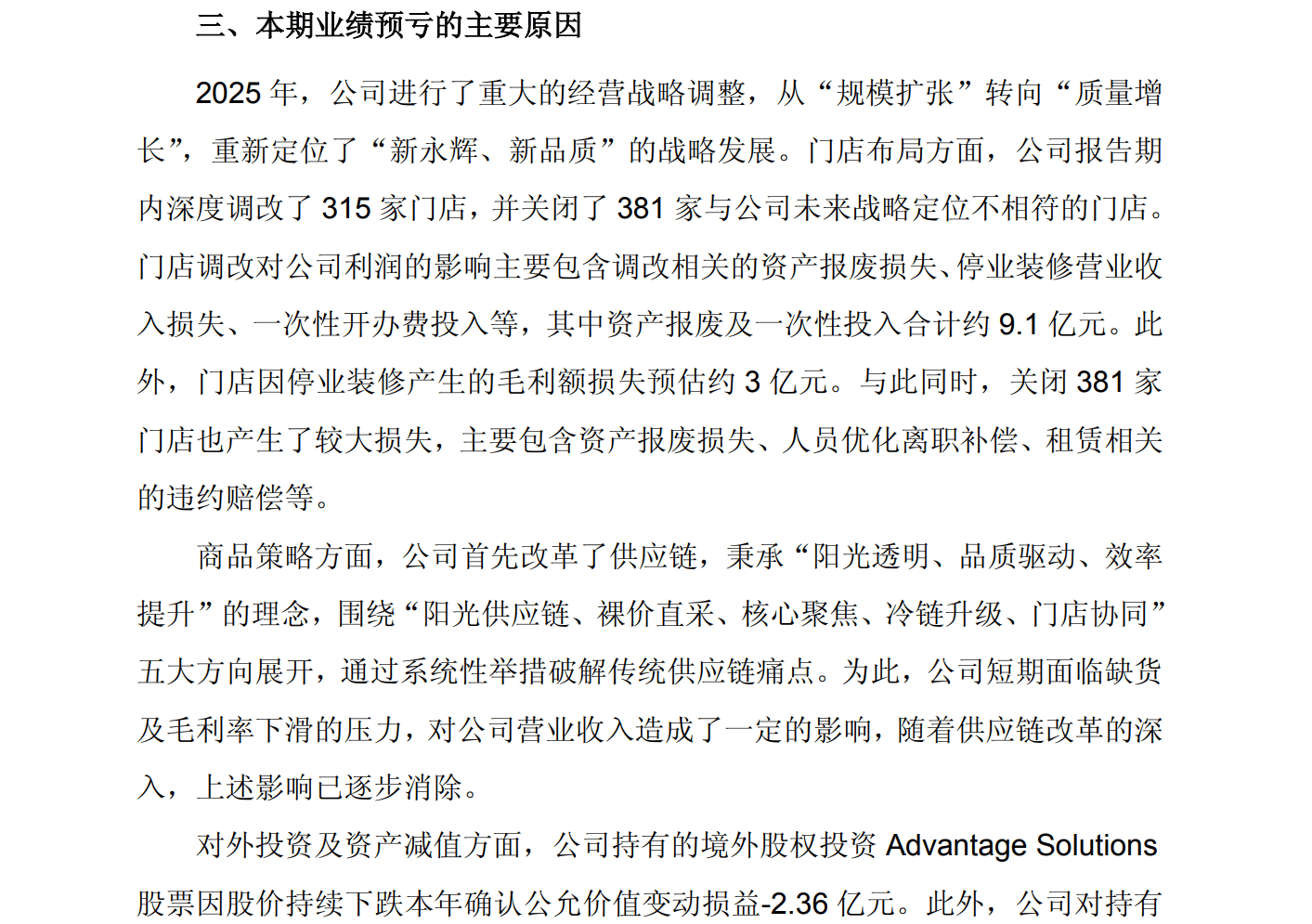 三、本期业绩预亏的主要原因

2025 年，公司进行了重大的经营战略调整，从“规模扩张”转向“质量增长”，重新定位了“新永辉、新品质”的战略发展。门店布局方面，公司报告期内深度调改了 315 家门店，并关闭了 381 家与公司未来战略定位不相符的门店。门店调改对公司利润的影响主要包含调改相关的资产报废损失、停业装修营业收入损失、一次性开办费投入等，其中资产报废及一次性投入合计约 9.1 亿元。此外，门店因停业装修产生的毛利额损失预估约 3 亿元。与此同时，关闭 381 家门店也产生了较大损失，主要包含资产报废损失、人员优化离职补偿、租赁相关的违约赔偿等。

商品策略方面，公司首先改革了供应链，秉承“阳光透明、品质驱动、效率提升”的理念，围绕“阳光供应链、裸价直采、核心聚焦、冷链升级、门店协同”五大方向展开，通过系统性举措破解传统供应链痛点。为此，公司短期面临缺货及毛利率下滑的压力，对公司营业收入造成了一定的影响，随着供应链改革的深入，上述影响已逐步消除。

对外投资及资产减值方面，公司持有的境外股权投资 Advantage Solutions 股票因股价持续下跌本年确认公允价值变动损益-2.36 亿元。此外，公司对持有